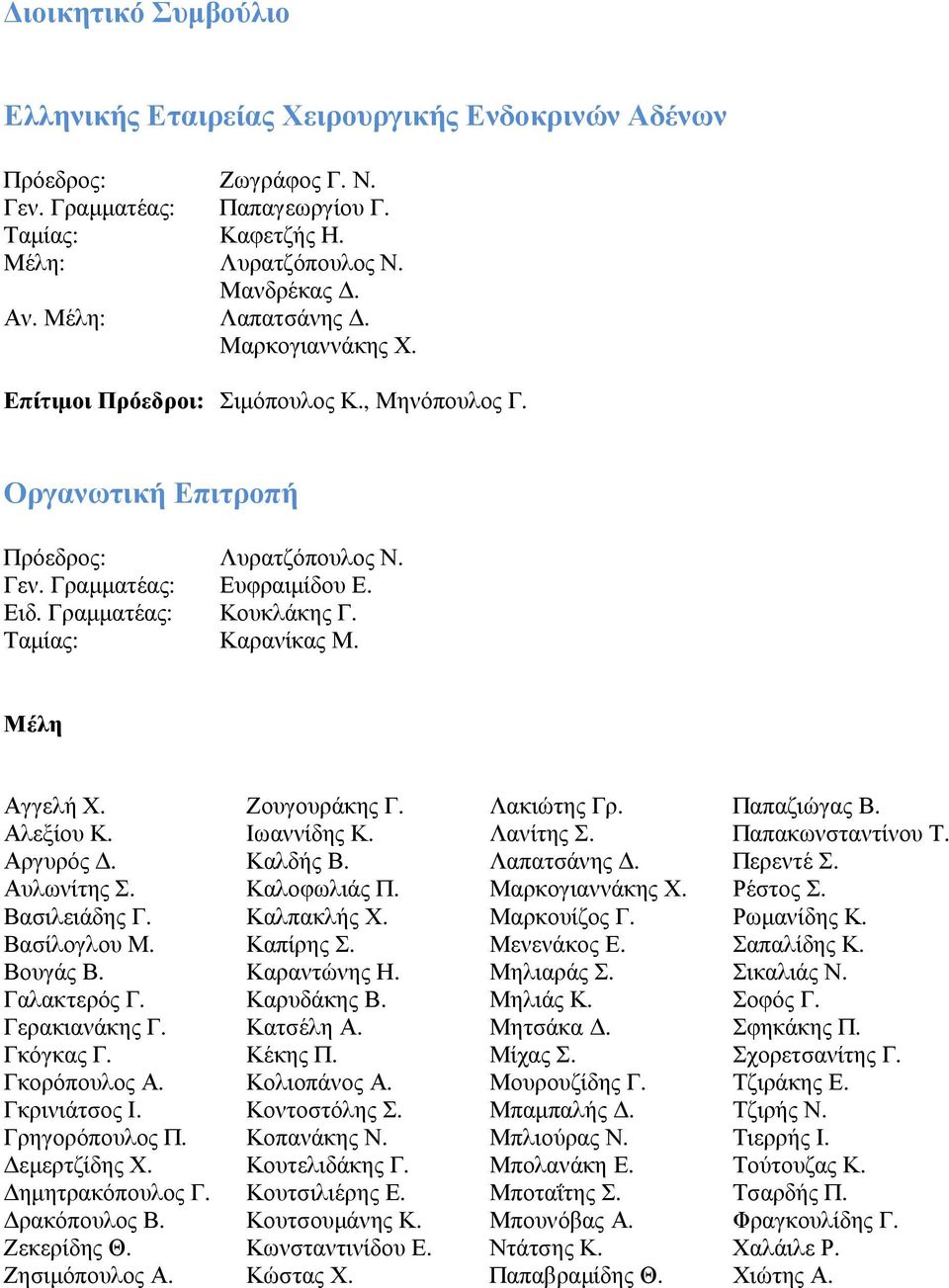 Διοικητικό Συμβούλιο

Ελληνικής Εταιρείας Χειρουργικής Ενδοκρινών Αδένων

Πρόεδρος: Ζωγράφος Γ. Ν.
Γεν. Γραμματέας: Παπαγεωργίου Γ.
Ταμίας: Καφετζής Η.
Μέλη: Λυρατζόπουλος Ν.
Μανδρέκας Δ.
Αν. Μέλη: Λαπατσάνης Δ.
Μαρκογιαννάκης Χ.

Επίτιμοι Πρόεδροι: Σιμόπουλος Κ., Μηνόπουλος Γ.

Οργανωτική Επιτροπή

Πρόεδρος: Λυρατζόπουλος Ν.
Γεν. Γραμματέας: Ευφραιμίδου Ε.
Ειδ. Γραμματέας: Κουκλάκης Γ.
Ταμίας: Καρανίκας Μ.

Μέλη

Αγγελή Χ.
Αλεξίου Κ.
Αργυρός Δ.
Αυλωνίτης Σ.
Βασιλειάδης Γ.
Βασίλογλου Μ.
Βουγάς Β.
Γαλακτερός Γ.
Γερακιανάκης Γ.
Γκόγκας Γ.
Γκορόπουλος Α.
Γκρινιάτσος Ι.
Γρηγορόπουλος Π.
Δεμερτζίδης Χ.
Δημητρακόπουλος Γ.
Δρακόπουλος Β.
Ζεκερίδης Θ.
Ζησιμόπουλος Α.

Ζουγουράκης Γ.
Ιωαννίδης Κ.
Καλδής Β.
Καλοφωλιάς Π.
Καλπακλής Χ.
Καπίρης Σ.
Καραντώνης Η.
Καρυδάκης Β.
Κατσέλη Α.
Κέκης Π.
Κολιοπάνος Α.
Κοντοστόλης Σ.
Κοπανάκης Ν.
Κουτελιδάκης Γ.
Κουτσιλιέρης Ε.
Κουτσουμάνης Κ.
Κωνσταντινίδου Ε.
Κώστας Χ.

Λακιώτης Γρ.
Λανίτης Σ.
Λαπατσάνης Δ.
Μαρκογιαννάκης Χ.
Μαρκουίζος Γ.
Μενενάκος Ε.
Μηλιαράς Σ.
Μηλιάς Κ.
Μητσάκα Δ.
Μίχας Σ.
Μουρουζίδης Γ.
Μπαμπαλής Δ.
Μπλιούρας Ν.
Μπολανάκη Ε.
Μποταΐτης Σ.
Μπουνόβας Α.
Ντάτσης Κ.
Παπαβραμίδης Θ.

Παπαζιώγας Β.
Παπακωνσταντίνου Τ.
Περεντέ Σ.
Ρέστος Σ.
Ρωμανίδης Κ.
Σαπαλίδης Κ.
Σικαλιάς Ν.
Σοφός Γ.
Σφηκάκης Π.
Σχορετσανίτης Γ.
Τζιράκης Ε.
Τζιρής Ν.
Τιερρής Ι.
Τούτουζας Κ.
Τσαρδής Π.
Φραγκουλίδης Γ.
Χαλάιλε Ρ.
Χιώτης Α.